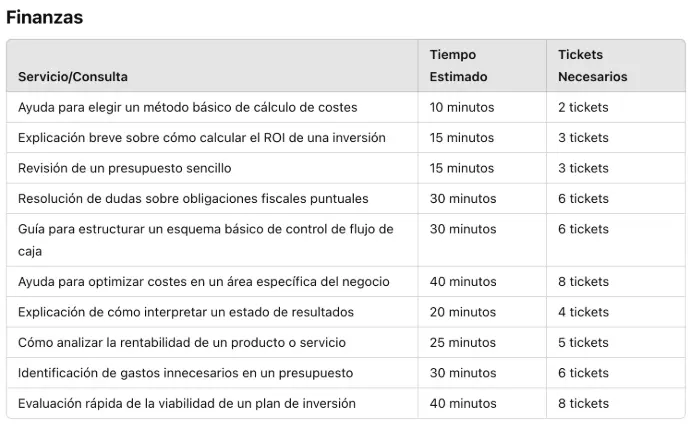 Finanzas

| Servicio/Consulta | Tiempo Estimado | Tickets Necesarios |
|---|---|---|
| Ayuda para elegir un método básico de cálculo de costes | 10 minutos | 2 tickets |
| Explicación breve sobre cómo calcular el ROI de una inversión | 15 minutos | 3 tickets |
| Revisión de un presupuesto sencillo | 15 minutos | 3 tickets |
| Resolución de dudas sobre obligaciones fiscales puntuales | 30 minutos | 6 tickets |
| Guía para estructurar un esquema básico de control de flujo de caja | 30 minutos | 6 tickets |
| Ayuda para optimizar costes en un área específica del negocio | 40 minutos | 8 tickets |
| Explicación de cómo interpretar un estado de resultados | 20 minutos | 4 tickets |
| Cómo analizar la rentabilidad de un producto o servicio | 25 minutos | 5 tickets |
| Identificación de gastos innecesarios en un presupuesto | 30 minutos | 6 tickets |
| Evaluación rápida de la viabilidad de un plan de inversión | 40 minutos | 8 tickets |